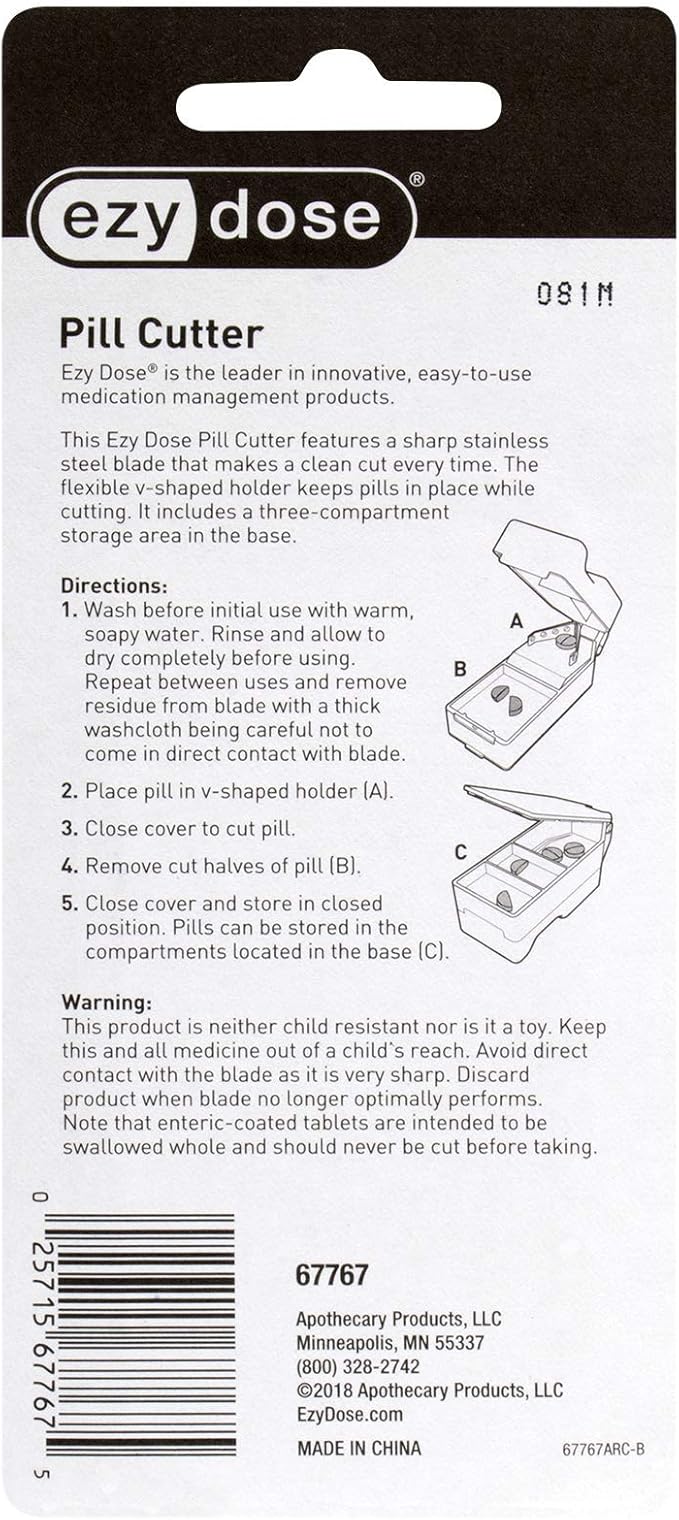 ezy dose®

081M

Pill Cutter

Ezy Dose® is the leader in innovative, easy-to-use medication management products.

This Ezy Dose Pill Cutter features a sharp stainless steel blade that makes a clean cut every time. The flexible v-shaped holder keeps pills in place while cutting. It includes a three-compartment storage area in the base.

Directions:
1. Wash before initial use with warm, soapy water. Rinse and allow to dry completely before using. Repeat between uses and remove residue from blade with a thick washcloth being careful not to come in direct contact with blade.
2. Place pill in v-shaped holder (A).
3. Close cover to cut pill.
4. Remove cut halves of pill (B).
5. Close cover and store in closed position. Pills can be stored in the compartments located in the base (C).

A
B
C

Warning:
This product is neither child resistant nor is it a toy. Keep this and all medicine out of a child's reach. Avoid direct contact with the blade as it is very sharp. Discard product when blade no longer optimally performs. Note that enteric-coated tablets are intended to be swallowed whole and should never be cut before taking.

0 25715 67767 5

67767

Apothecary Products, LLC
Minneapolis, MN 55337
(800) 328-2742
©2018 Apothecary Products, LLC
EzyDose.com

MADE IN CHINA

67767ARC-B